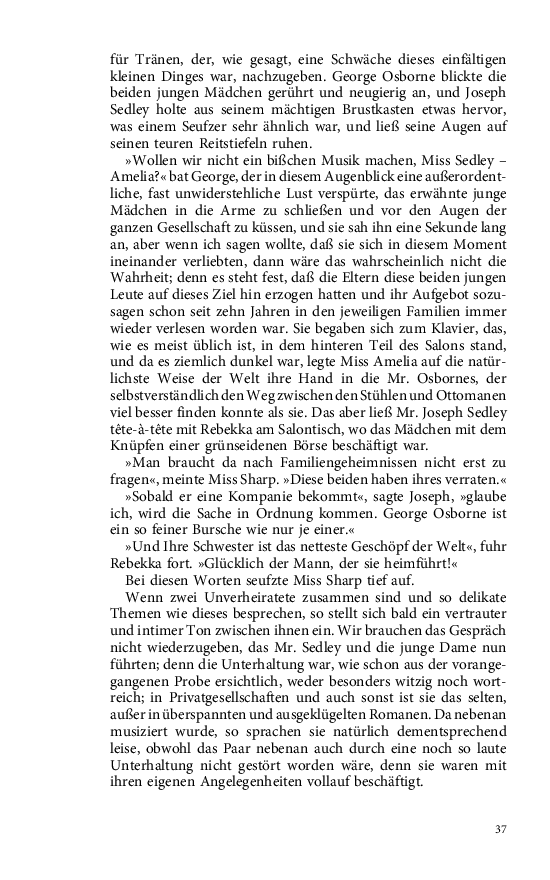 für Tränen, der, wie gesagt, eine Schwäche dieses einfältigen kleinen Dinges war, nachzugeben. George Osborne blickte die beiden jungen Mädchen gerührt und neugierig an, und Joseph Sedley holte aus seinem mächtigen Brustkasten etwas hervor, was einem Seufzer sehr ähnlich war, und ließ seine Augen auf seinen teuren Reitstiefeln ruhen.

»Wollen wir nicht ein bißchen Musik machen, Miss Sedley – Amelia?« bat George, der in diesem Augenblick eine außerordentliche, fast unwiderstehliche Lust verspürte, das erwähnte junge Mädchen in die Arme zu schließen und vor den Augen der ganzen Gesellschaft zu küssen, und sie sah ihn eine Sekunde lang an, aber wenn ich sagen wollte, daß sie sich in diesem Moment ineinander verliebten, dann wäre das wahrscheinlich nicht die Wahrheit; denn es steht fest, daß die Eltern diese beiden jungen Leute auf dieses Ziel hin erzogen hatten und ihr Aufgebot sozusagen schon seit zehn Jahren in den jeweiligen Familien immer wieder verlesen worden war. Sie begaben sich zum Klavier, das, wie es meist üblich ist, in dem hinteren Teil des Salons stand, und da es ziemlich dunkel war, legte Miss Amelia auf die natürlichste Weise der Welt ihre Hand in die Mr. Osbornes, der selbstverständlich den Weg zwischen den Stühlen und Ottomanen viel besser finden konnte als sie. Das aber ließ Mr. Joseph Sedley tête-à-tête mit Rebekka am Salontisch, wo das Mädchen mit dem Knüpfen einer grünseidenen Börse beschäftigt war.

»Man braucht da nach Familiengeheimnissen nicht erst zu fragen«, meinte Miss Sharp. »Diese beiden haben ihres verraten.«

»Sobald er eine Kompanie bekommt«, sagte Joseph, »glaube ich, wird die Sache in Ordnung kommen. George Osborne ist ein so feiner Bursche wie nur je einer.«

»Und Ihre Schwester ist das netteste Geschöpf der Welt«, fuhr Rebekka fort. »Glücklich der Mann, der sie heimführt!«

Bei diesen Worten seufzte Miss Sharp tief auf.

Wenn zwei Unverheiratete zusammen sind und so delikate Themen wie dieses besprechen, so stellt sich bald ein vertrauter und intimer Ton zwischen ihnen ein. Wir brauchen das Gespräch nicht wiederzugeben, das Mr. Sedley und die junge Dame nun führten; denn die Unterhaltung war, wie schon aus der vorangegangenen Probe ersichtlich, weder besonders witzig noch wortreich; in Privatgesellschaften und auch sonst ist sie das selten, außer in überspannten und ausgeklügelten Romanen. Da nebenan musiziert wurde, so sprachen sie natürlich dementsprechend leise, obwohl das Paar nebenan auch durch eine noch so laute Unterhaltung nicht gestört worden wäre, denn sie waren mit ihren eigenen Angelegenheiten vollauf beschäftigt.

37